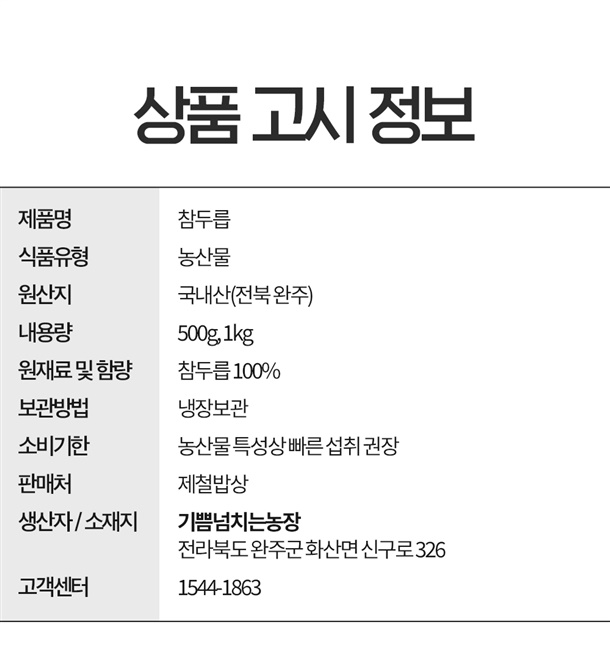 상품 고시 정보

제품명
참두릅

식품유형
농산물

원산지
국내산(전북 완주)

내용량
500g, 1kg

원재료 및 함량
참두릅 100%

보관방법
냉장보관

소비기한
농산물 특성상 빠른 섭취 권장

판매처
제철밥상

생산자 / 소재지
기쁨넘치는농장
전라북도 완주군 화산면 신구로 326

고객센터
1544-1863